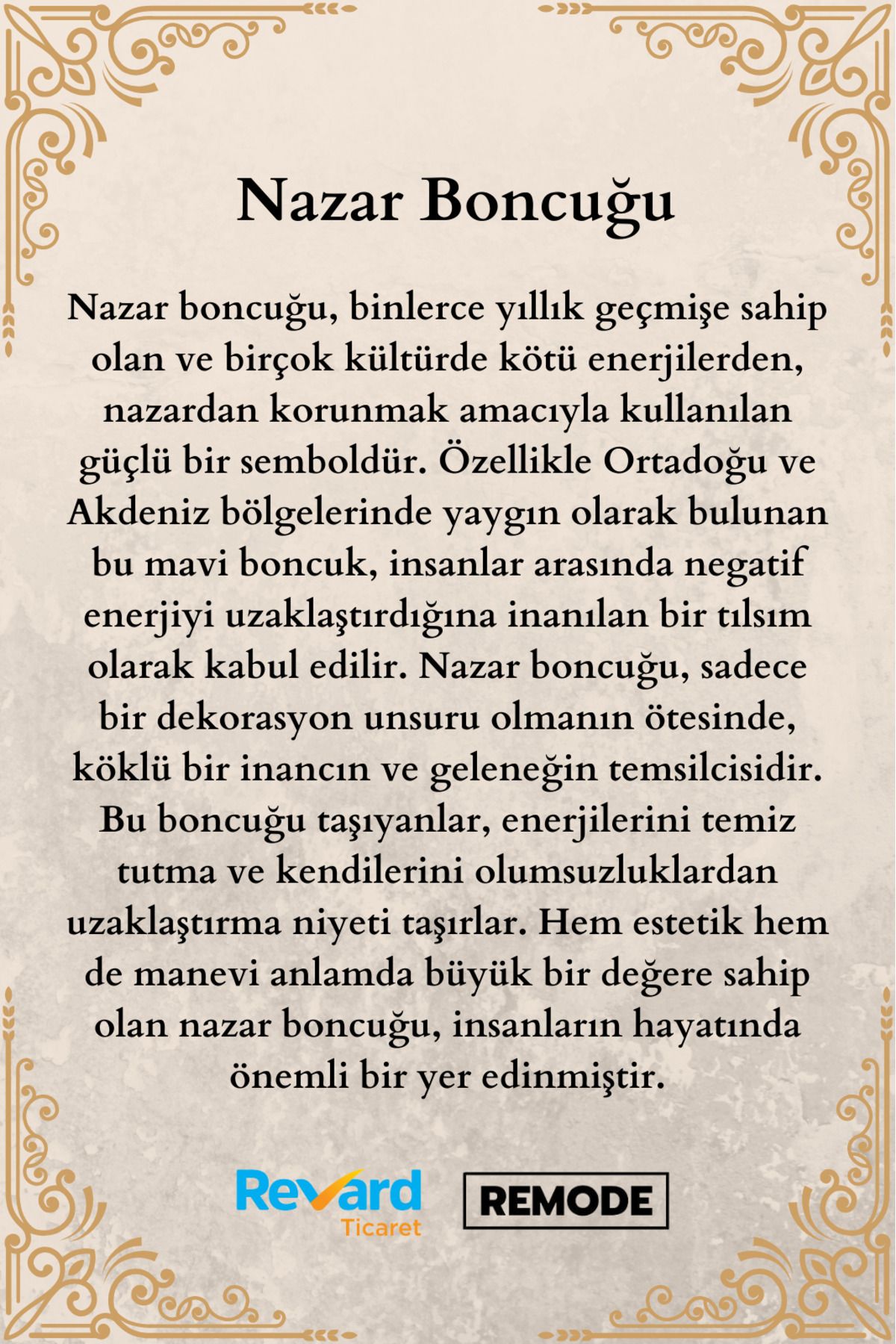 Nazar Boncuğu

Nazar boncuğu, binlerce yıllık geçmişe sahip olan ve birçok kültürde kötü enerjilerden, nazardan korunmak amacıyla kullanılan güçlü bir semboldür. Özellikle Ortadoğu ve Akdeniz bölgelerinde yaygın olarak bulunan bu mavi boncuk, insanlar arasında negatif enerjiyi uzaklaştırdığına inanılan bir tılsım olarak kabul edilir. Nazar boncuğu, sadece bir dekorasyon unsuru olmanın ötesinde, köklü bir inancın ve geleneğin temsilcisidir. Bu boncuğu taşıyanlar, enerjilerini temiz tutma ve kendilerini olumsuzluklardan uzaklaştırma niyeti taşırlar. Hem estetik hem de manevi anlamda büyük bir değere sahip olan nazar boncuğu, insanların hayatında önemli bir yer edinmiştir.

Revard Ticaret

REMODE